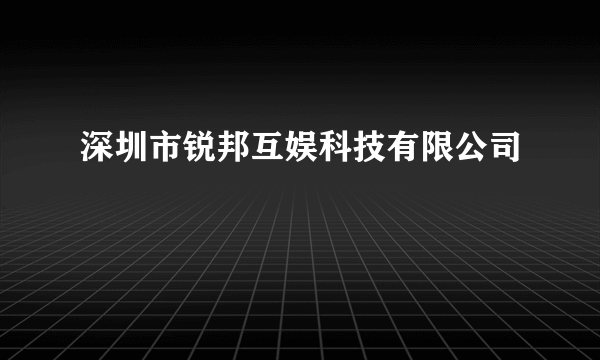 深圳市锐邦互娱科技有限公司